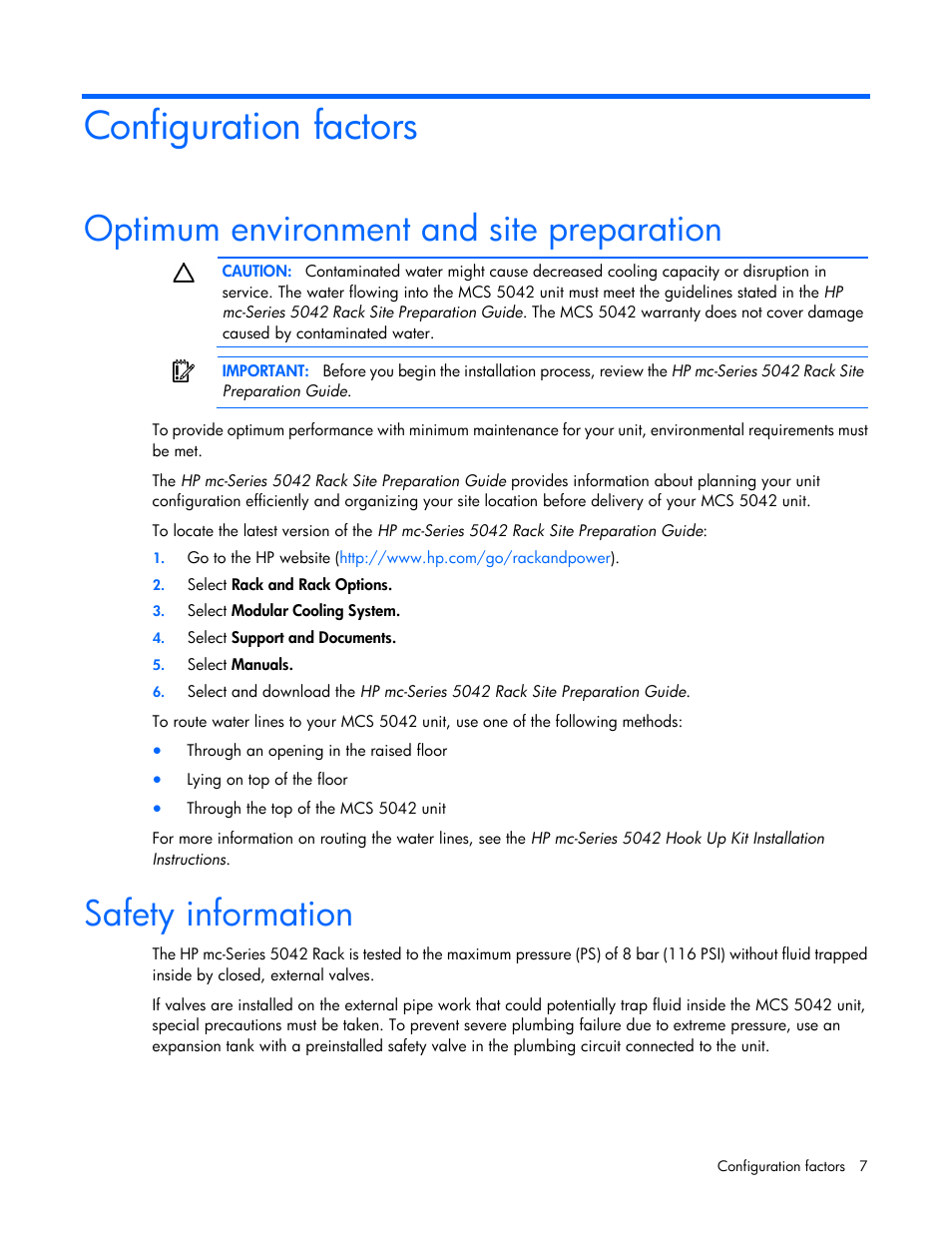 Configuration factors

Optimum environment and site preparation

CAUTION: Contaminated water might cause decreased cooling capacity or disruption in service. The water flowing into the MCS 5042 unit must meet the guidelines stated in the HP mc-Series 5042 Rack Site Preparation Guide. The MCS 5042 warranty does not cover damage caused by contaminated water.

IMPORTANT: Before you begin the installation process, review the HP mc-Series 5042 Rack Site Preparation Guide.

To provide optimum performance with minimum maintenance for your unit, environmental requirements must be met.

The HP mc-Series 5042 Rack Site Preparation Guide provides information about planning your unit configuration efficiently and organizing your site location before delivery of your MCS 5042 unit.

To locate the latest version of the HP mc-Series 5042 Rack Site Preparation Guide:

1. Go to the HP website (http://www.hp.com/go/rackandpower).
2. Select Rack and Rack Options.
3. Select Modular Cooling System.
4. Select Support and Documents.
5. Select Manuals.
6. Select and download the HP mc-Series 5042 Rack Site Preparation Guide.

To route water lines to your MCS 5042 unit, use one of the following methods:

• Through an opening in the raised floor
• Lying on top of the floor
• Through the top of the MCS 5042 unit

For more information on routing the water lines, see the HP mc-Series 5042 Hook Up Kit Installation Instructions.

Safety information

The HP mc-Series 5042 Rack is tested to the maximum pressure (PS) of 8 bar (116 PSI) without fluid trapped inside by closed, external valves.

If valves are installed on the external pipe work that could potentially trap fluid inside the MCS 5042 unit, special precautions must be taken. To prevent severe plumbing failure due to extreme pressure, use an expansion tank with a preinstalled safety valve in the plumbing circuit connected to the unit.

Configuration factors 7